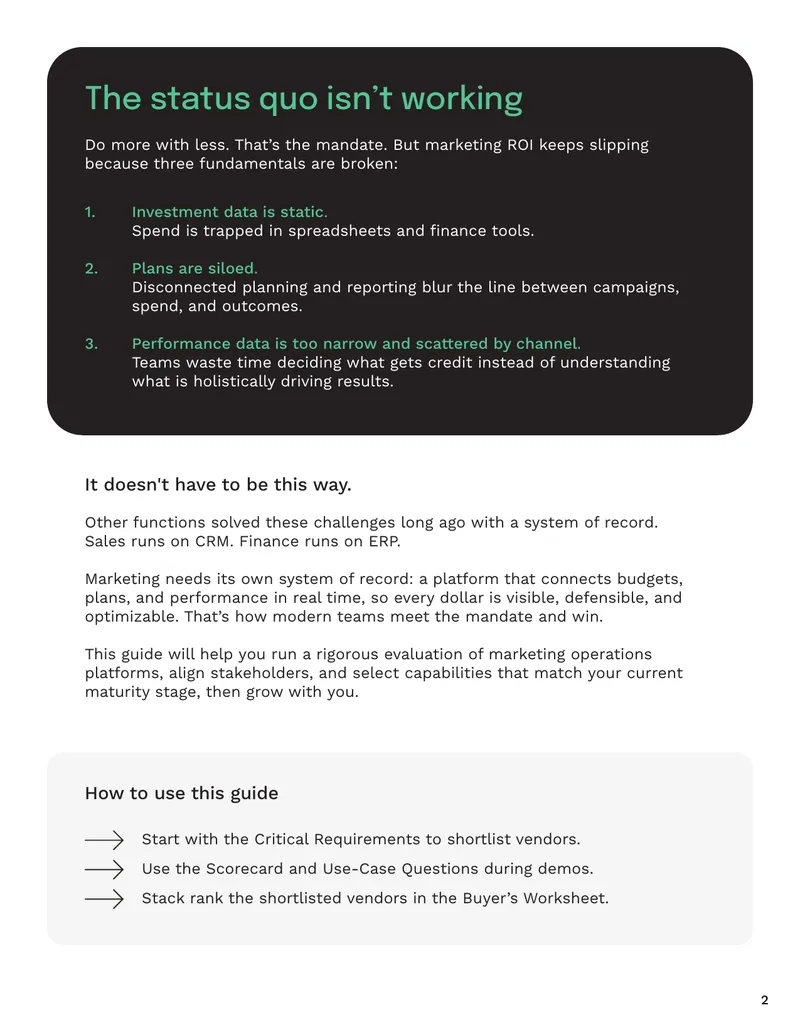 The status quo isn't working

Do more with less. That's the mandate. But marketing ROI keeps slipping because three fundamentals are broken:

1. Investment data is static.
Spend is trapped in spreadsheets and finance tools.

2. Plans are siloed.
Disconnected planning and reporting blur the line between campaigns, spend, and outcomes.

3. Performance data is too narrow and scattered by channel.
Teams waste time deciding what gets credit instead of understanding what is holistically driving results.

It doesn't have to be this way.

Other functions solved these challenges long ago with a system of record. Sales runs on CRM. Finance runs on ERP.

Marketing needs its own system of record: a platform that connects budgets, plans, and performance in real time, so every dollar is visible, defensible, and optimizable. That's how modern teams meet the mandate and win.

This guide will help you run a rigorous evaluation of marketing operations platforms, align stakeholders, and select capabilities that match your current maturity stage, then grow with you.

How to use this guide

→ Start with the Critical Requirements to shortlist vendors.
→ Use the Scorecard and Use-Case Questions during demos.
→ Stack rank the shortlisted vendors in the Buyer's Worksheet.

2